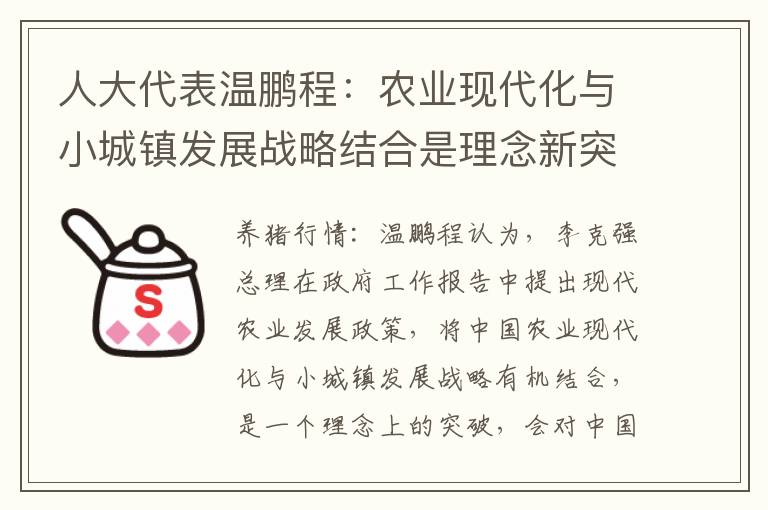 人大代表温鹏程：农业现代化与小城镇发展战略结合是理念新突

S

养猪行情：温鹏程认为，李克强总理在政府工作报告中提出现代农业发展政策，将中国农业现代化与小城镇发展战略有机结合，是一个理念上的突破，会对中国